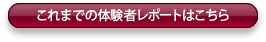 これまでの体験者レポートはこちら